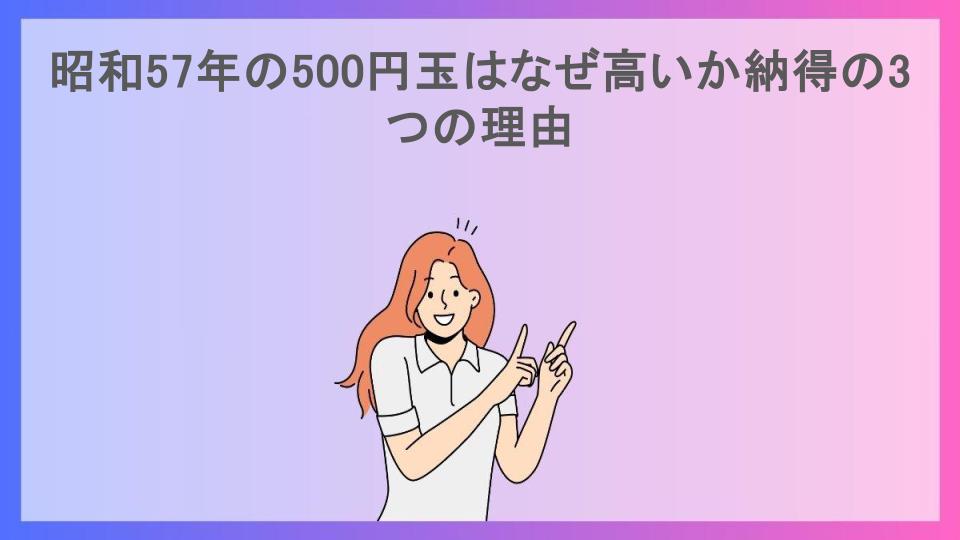 昭和57年の500円玉はなぜ高いか納得の3つの理由